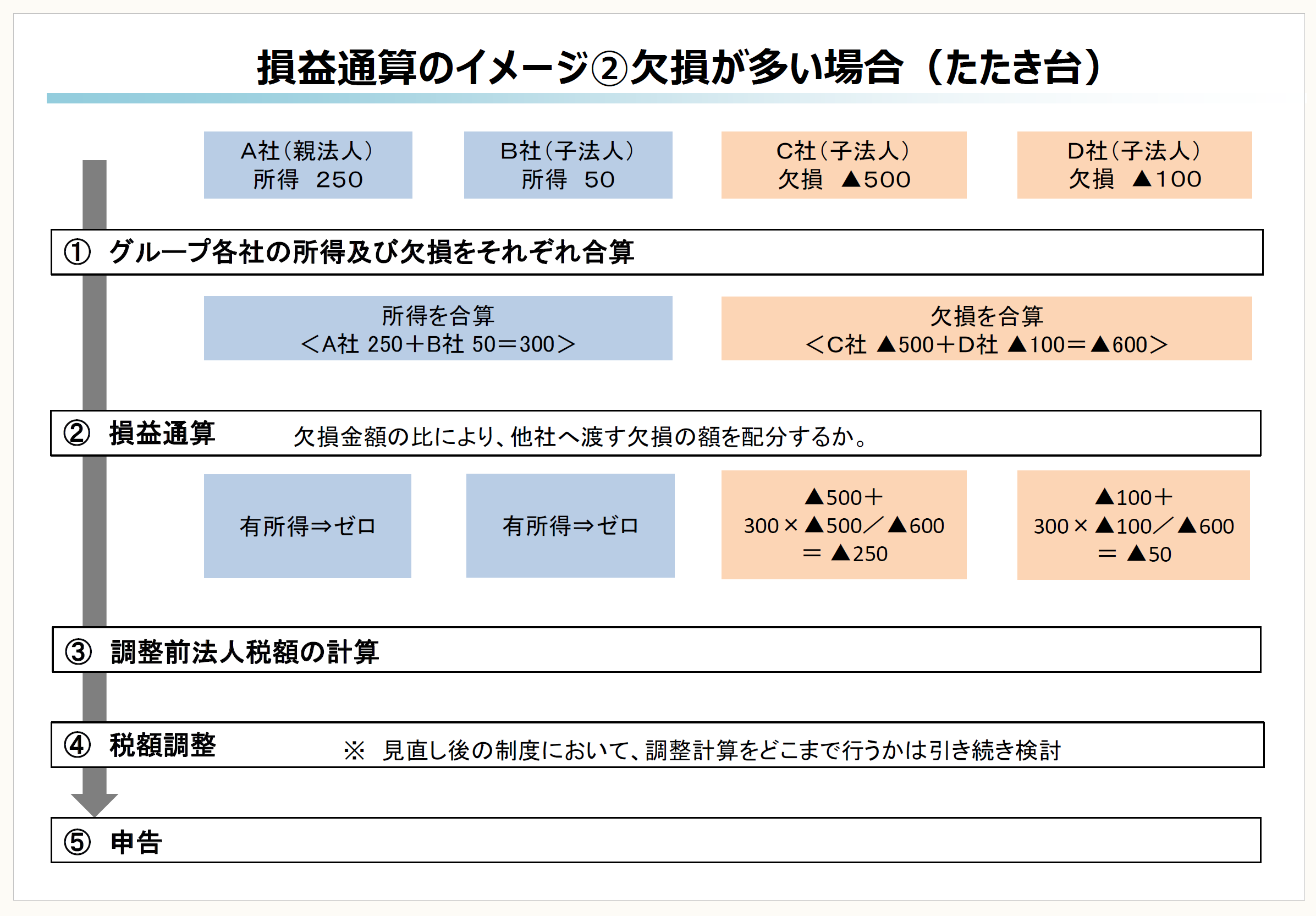 損益通算のイメージ②欠損が多い場合（たたき台）

A社（親法人）
所得　250

B社（子法人）
所得　50

C社（子法人）
欠損　▲500

D社（子法人）
欠損　▲100

① グループ各社の所得及び欠損をそれぞれ合算

所得を合算
＜A社 250＋B社 50＝300＞

欠損を合算
＜C社 ▲500＋D社 ▲100＝▲600＞

② 損益通算　欠損金額の比により、他社へ渡す欠損の額を配分するか。

有所得⇒ゼロ

有所得⇒ゼロ

▲500＋
300×▲500／▲600
＝▲250

▲100＋
300×▲100／▲600
＝▲50

③ 調整前法人税額の計算

④ 税額調整　※ 見直し後の制度において、調整計算をどこまで行うかは引き続き検討

⑤ 申告